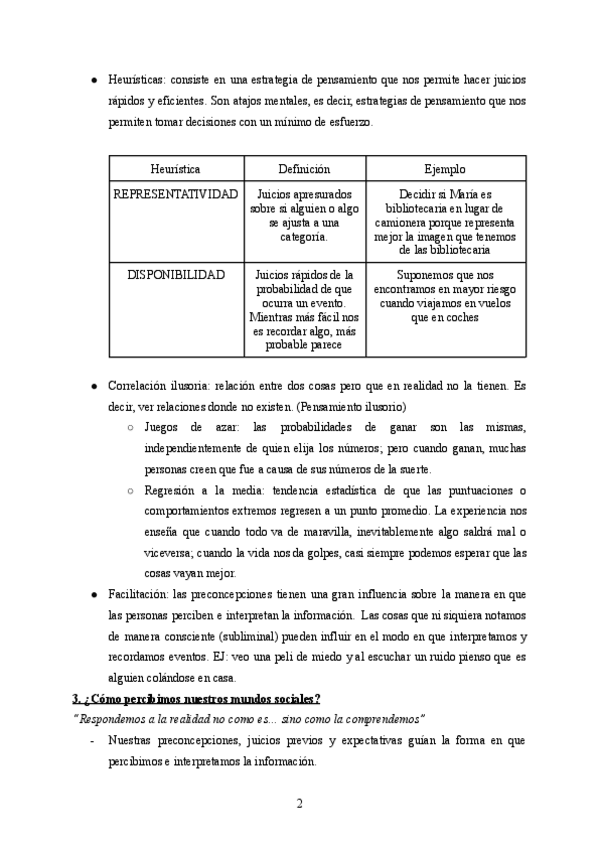 ● Heurísticas: consiste en una estrategia de pensamiento que nos permite hacer juicios rápidos y eficientes. Son atajos mentales, es decir, estrategias de pensamiento que nos permiten tomar decisiones con un mínimo de esfuerzo.

| Heurística | Definición | Ejemplo |
|---|---|---|
| REPRESENTATIVIDAD | Juicios apresurados sobre si alguien o algo se ajusta a una categoría. | Decidir si María es bibliotecaria en lugar de camionera porque representa mejor la imagen que tenemos de las bibliotecaria |
| DISPONIBILIDAD | Juicios rápidos de la probabilidad de que ocurra un evento. Mientras más fácil nos es recordar algo, más probable parece | Suponemos que nos encontramos en mayor riesgo cuando viajamos en vuelos que en coches |

● Correlación ilusoria: relación entre dos cosas pero que en realidad no la tienen. Es decir, ver relaciones donde no existen. (Pensamiento ilusorio)
○ Juegos de azar: las probabilidades de ganar son las mismas, independientemente de quien elija los números; pero cuando ganan, muchas personas creen que fue a causa de sus números de la suerte.
○ Regresión a la media: tendencia estadística de que las puntuaciones o comportamientos extremos regresen a un punto promedio. La experiencia nos enseña que cuando todo va de maravilla, inevitablemente algo saldrá mal o viceversa; cuando la vida nos da golpes, casi siempre podemos esperar que las cosas vayan mejor.
● Facilitación: las preconcepciones tienen una gran influencia sobre la manera en que las personas perciben e interpretan la información. Las cosas que ni siquiera notamos de manera consciente (subliminal) pueden influir en el modo en que interpretamos y recordamos eventos. EJ: veo una peli de miedo y al escuchar un ruido pienso que es alguien colándose en casa.

3. ¿Cómo percibimos nuestros mundos sociales?
"Respondemos a la realidad no como es... sino como la comprendemos"
- Nuestras preconcepciones, juicios previos y expectativas guían la forma en que percibimos e interpretamos la información.

2